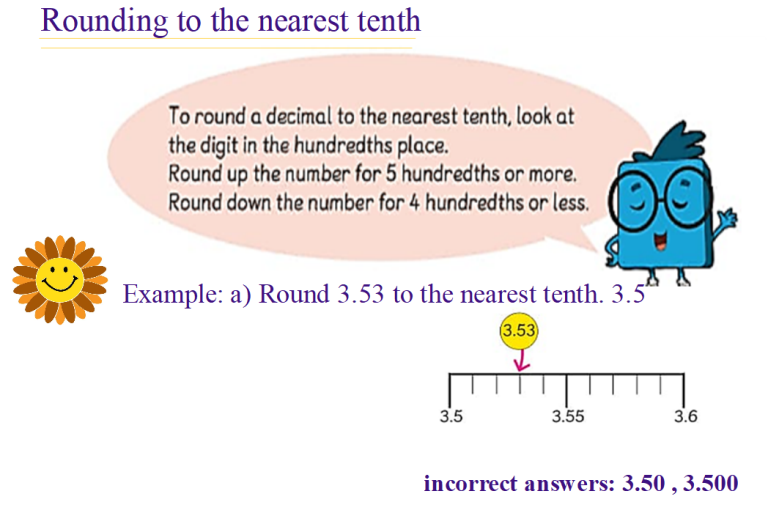 Rounding to the nearest tenth

To round a decimal to the nearest tenth, look at the digit in the hundredths place.
Round up the number for 5 hundredths or more.
Round down the number for 4 hundredths or less.

Example: a) Round 3.53 to the nearest tenth. 3.5

3.53

3.5 3.55 3.6

incorrect answers: 3.50 , 3.500